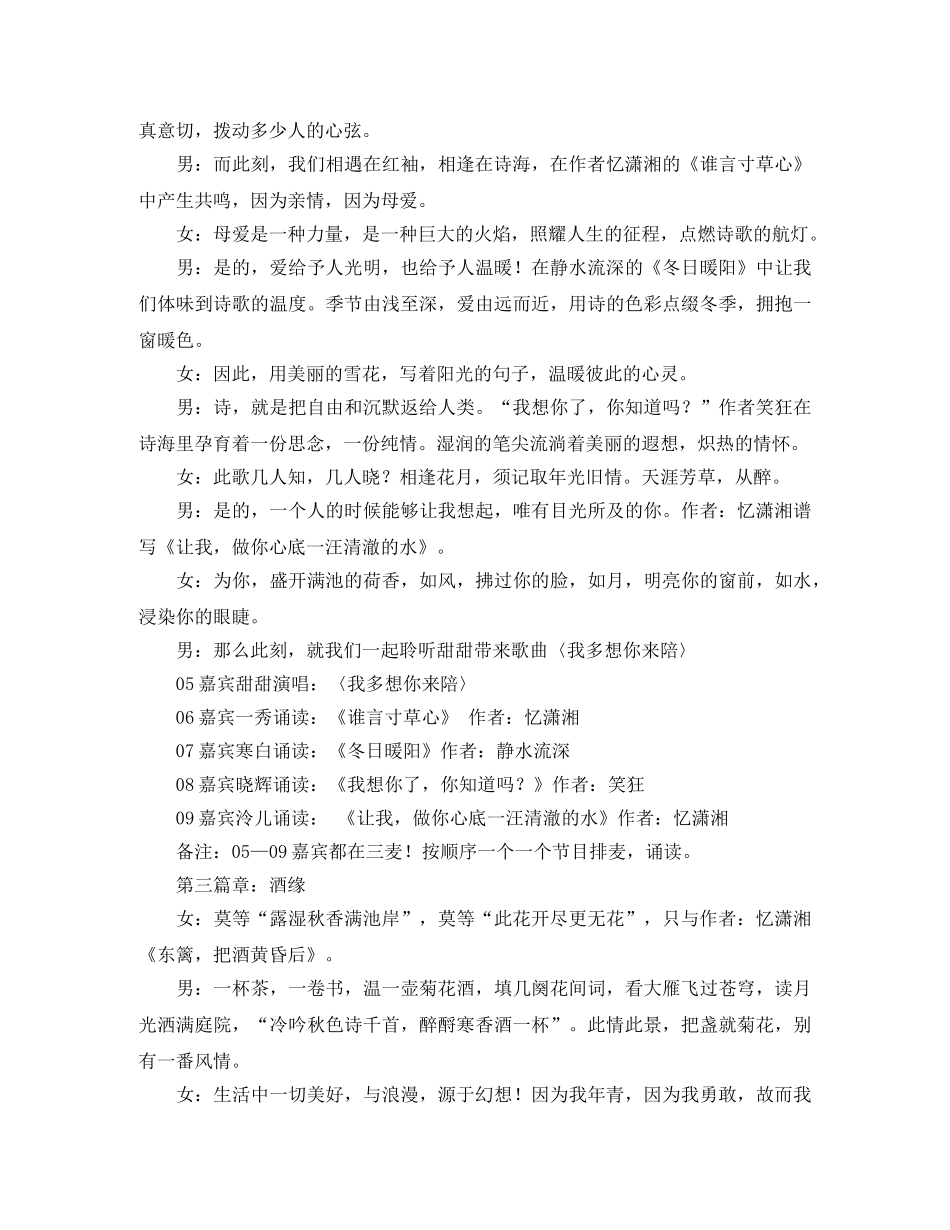 真意切，拨动多少人的心弦。

男：而此刻，我们相遇在红袖，相逢在诗海，在作者忆潇湘的《谁言寸草心》中产生共鸣，因为亲情，因为母爱。

女：母爱是一种力量，是一种巨大的火焰，照耀人生的征程，点燃诗歌的航灯。

男：是的，爱给予人光明，也给予人温暖！在静水流深的《冬日暖阳》中让我们体味到诗歌的温度。季节由浅至深，爱由远而近，用诗的色彩点缀冬季，拥抱一窗暖色。

女：因此，用美丽的雪花，写着阳光的句子，温暖彼此的心灵。

男：诗，就是把自由和沉默返给人类。“我想你了，你知道吗？”作者笑狂在诗海里孕育着一份思念，一份纯情。湿润的笔尖流淌着美丽的遐想，炽热的情怀。

女：此歌几人知，几人晓？相逢花月，须记取年光旧情。天涯芳草，从醉。

男：是的，一个人的时候能够让我想起，唯有目光所及的你。作者：忆潇湘谱写《让我，做你心底一汪清澈的水》。

女：为你，盛开满池的荷香，如风，拂过你的脸，如月，明亮你的窗前，如水，浸染你的眼睫。

男：那么此刻，就我们一起聆听甜甜带来歌曲〈我多想你来陪〉

05 嘉宾甜甜演唱：〈我多想你来陪〉

06 嘉宾一秀诵读：《谁言寸草心》 作者：忆潇湘

07 嘉宾寒白诵读：《冬日暖阳》作者：静水流深

08 嘉宾晓辉诵读：《我想你了，你知道吗？》作者：笑狂

09 嘉宾泠儿诵读： 《让我，做你心底一汪清澈的水》作者：忆潇湘

备注：05—09 嘉宾都在三麦！按顺序一个一个节目排麦，诵读。

第三篇章：酒缘

女：莫等“露湿秋香满池岸”，莫等“此花开尽更无花”，只与作者：忆潇湘《东篱，把酒黄昏后》。

男：一杯茶，一卷书，温一壶菊花酒，填几阕花间词，看大雁飞过苍穹，读月光洒满庭院，“冷吟秋色诗千首，醉酹寒香酒一杯”。此情此景，把盏就菊花，别有一番风情。

女：生活中一切美好，与浪漫，源于幻想！因为我年青，因为我勇敢，故而我